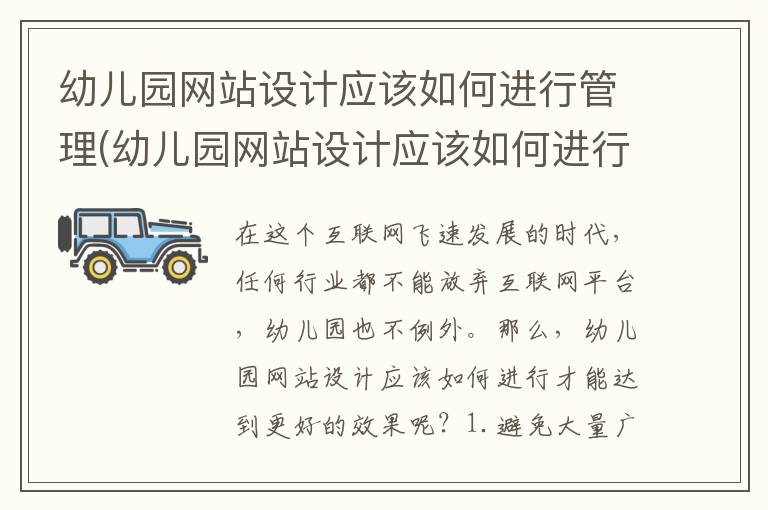 幼儿园网站设计应该如何进行管理(幼儿园网站设计应该如何进行

在这个互联网飞速发展的时代，任何行业都不能放弃互联网平台，幼儿园也不例外。那么，幼儿园网站设计应该如何进行才能达到更好的效果呢？1. 避免大量广